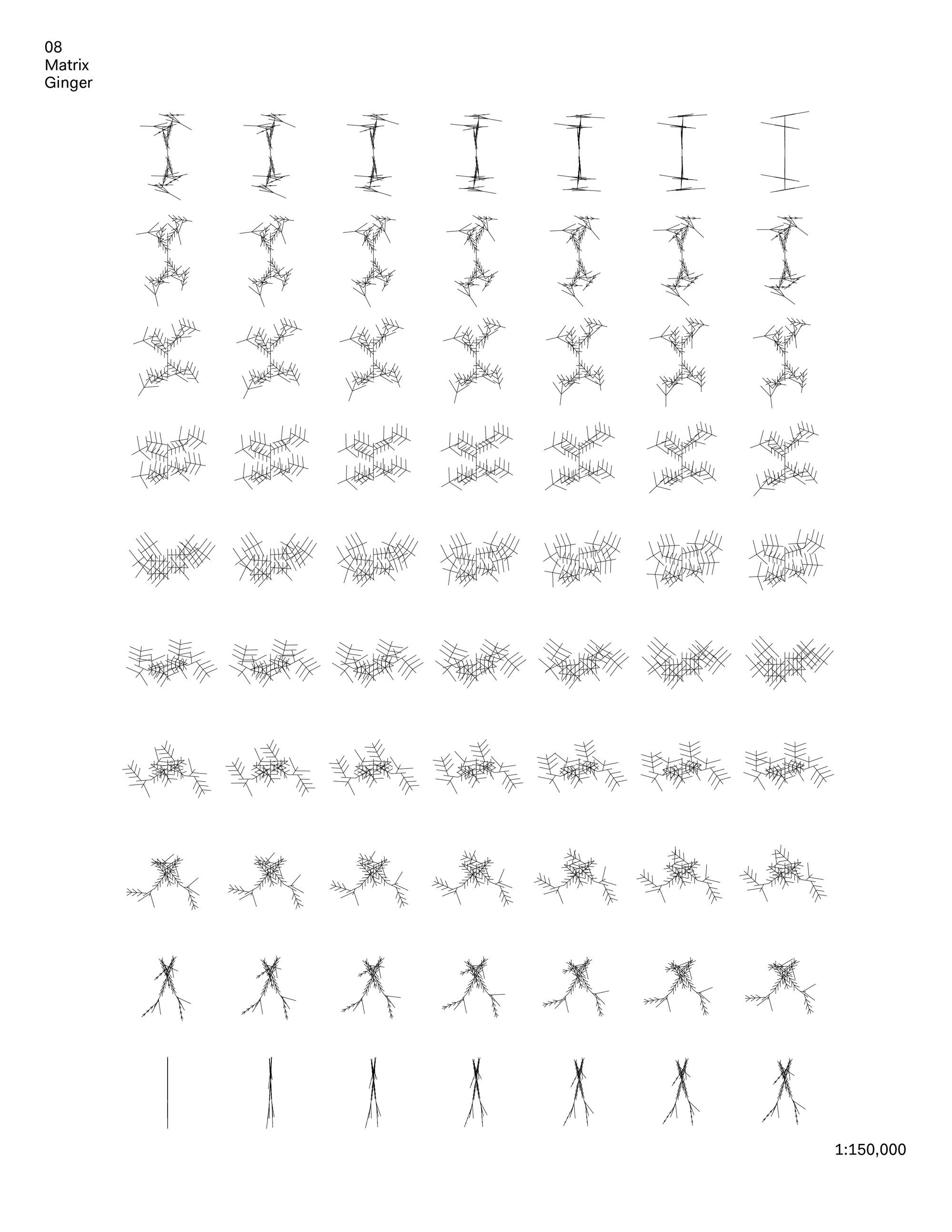 08
Matrix
Ginger

1:150,000